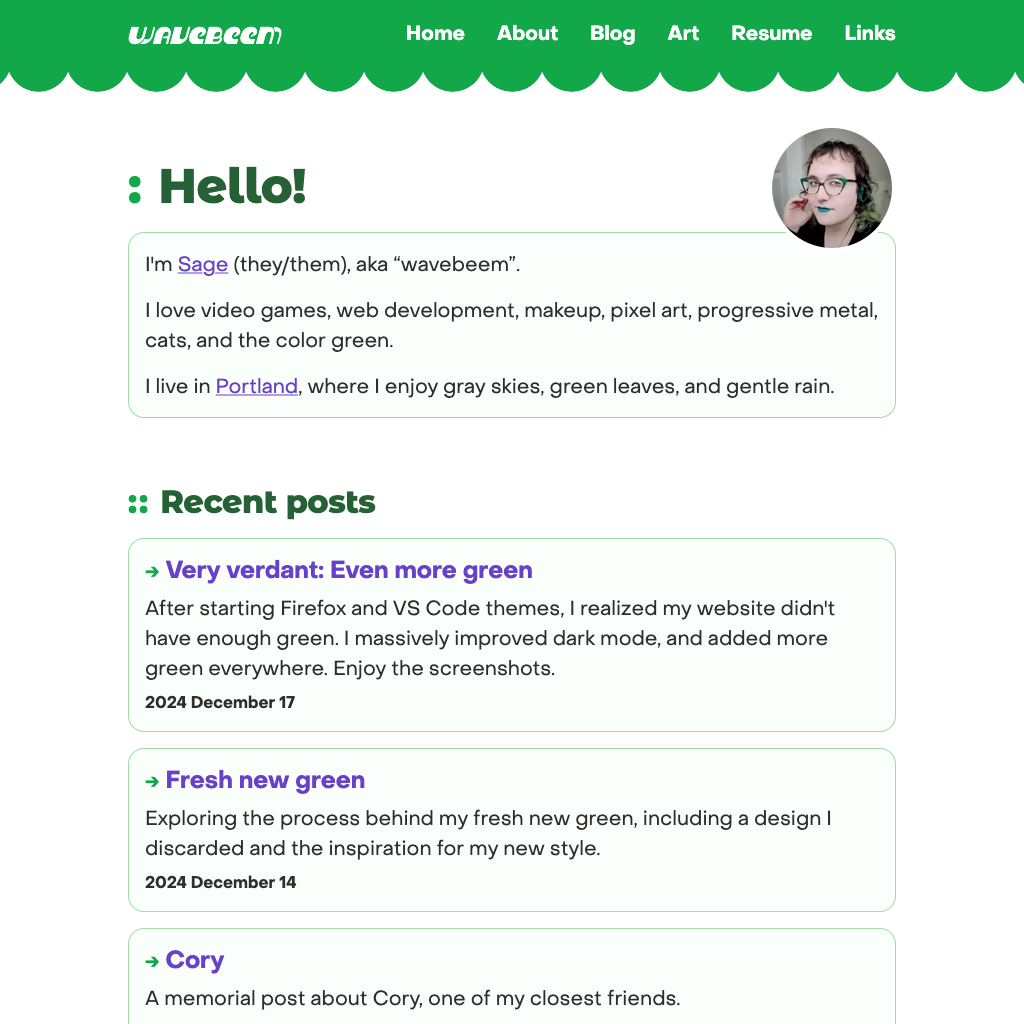 wavebeem

Home About Blog Art Resume Links

Hello!

I'm Sage (they/them), aka “wavebeem”.

I love video games, web development, makeup, pixel art, progressive metal, cats, and the color green.

I live in Portland, where I enjoy gray skies, green leaves, and gentle rain.

Recent posts

→ Very verdant: Even more green

After starting Firefox and VS Code themes, I realized my website didn't have enough green. I massively improved dark mode, and added more green everywhere. Enjoy the screenshots.

2024 December 17

→ Fresh new green

Exploring the process behind my fresh new green, including a design I discarded and the inspiration for my new style.

2024 December 14

→ Cory

A memorial post about Cory, one of my closest friends.